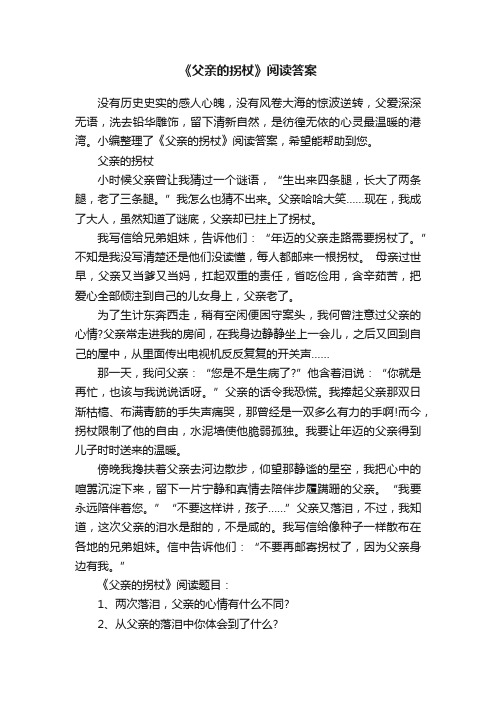 《父亲的拐杖》阅读答案

没有历史史实的感人心魄，没有风卷大海的惊波逆转，父爱深深无语，洗去铅华雕饰，留下清新自然，是彷徨无依的心灵最温暖的港湾。小编整理了《父亲的拐杖》阅读答案，希望能帮助到您。

父亲的拐杖

小时候父亲曾让我猜过一个谜语，“生出来四条腿，长大了两条腿，老了三条腿。”我怎么也猜不出来。父亲哈哈大笑……现在，我成了大人，虽然知道了谜底，父亲却已拄上了拐杖。

我写信给兄弟姐妹，告诉他们：“年迈的父亲走路需要拐杖了。”不知是我没写清楚还是他们没读懂，每人都邮来一根拐杖。 母亲过世早，父亲又当爹又当妈，扛起双重的责任，省吃俭用，含辛茹苦，把爱心全部倾注到自己的儿女身上，父亲老了。

为了生计东奔西走，稍有空闲便困守案头，我何曾注意过父亲的心情?父亲常走进我的房间，在我身边静静坐上一会儿，之后又回到自己的屋中，从里面传出电视机反反复复的开关声……

那一天，我问父亲：“您是不是生病了?”他含着泪说：“你就是再忙，也该与我说说话呀。”父亲的话令我恐慌。我捧起父亲那双日渐枯槁、布满青筋的手失声痛哭，那曾经是一双多么有力的手啊!而今，拐杖限制了他的自由，水泥墙使他脆弱孤独。我要让年迈的父亲得到儿子时时送来的温暖。

傍晚我搀扶着父亲去河边散步，仰望那静谧的星空，我把心中的喧嚣沉淀下来，留下一片宁静和真情去陪伴步履蹒跚的父亲。“我要永远陪伴着您。”“不要这样讲，孩子……”父亲又落泪，不过，我知道，这次父亲的泪水是甜的，不是咸的。我写信给像种子一样散布在各地的兄弟姐妹。信中告诉他们：“不要再邮寄拐杖了，因为父亲身边有我。”

《父亲的拐杖》阅读题目：

1、两次落泪，父亲的心情有什么不同?

2、从父亲的落泪中你体会到了什么?